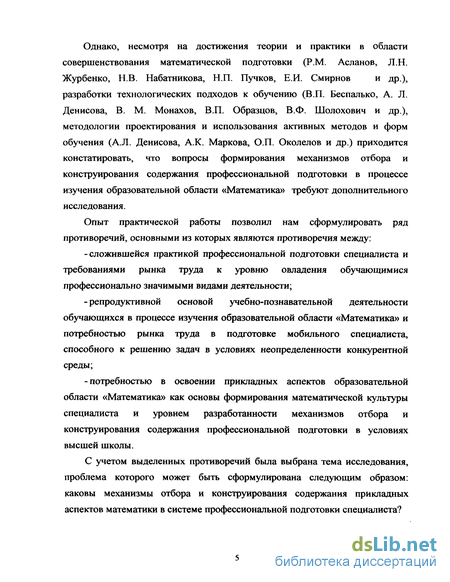 Однако, несмотря на достижения теории и практики в области совершенствования математической подготовки (Р.М. Асланов, Л.Н. Журбенко, Н.В. Набатникова, Н.П. Пучков, Е.И. Смирнов и др.), разработки технологических подходов к обучению (В.П. Беспалько, А. Л. Денисова, В. М. Монахов, В.П. Образцов, В.Ф. Шолохович и др.), методологии проектирования и использования активных методов и форм обучения (А.Л. Денисова, А.К. Маркова, О.П. Околелов и др.) приходится констатировать, что вопросы формирования механизмов отбора и конструирования содержания профессиональной подготовки в процессе изучения образовательной области «Математика» требуют дополнительного исследования.

Опыт практической работы позволил нам сформулировать ряд противоречий, основными из которых являются противоречия между:

- сложившейся практикой профессиональной подготовки специалиста и требованиями рынка труда к уровню овладения обучающимися профессионально значимыми видами деятельности;

- репродуктивной основой учебно-познавательной деятельности обучающихся в процессе изучения образовательной области «Математика» и потребностью рынка труда в подготовке мобильного специалиста, способного к решению задач в условиях неопределенности конкурентной среды;

- потребностью в освоении прикладных аспектов образовательной области «Математика» как основы формирования математической культуры специалиста и уровнем разработанности механизмов отбора и конструирования содержания профессиональной подготовки в условиях высшей школы.

С учетом выделенных противоречий была выбрана тема исследования, проблема которого может быть сформулирована следующим образом: каковы механизмы отбора и конструирования содержания прикладных аспектов математики в системе профессиональной подготовки специалиста?

5

dsLib.net
библиотека диссертаций